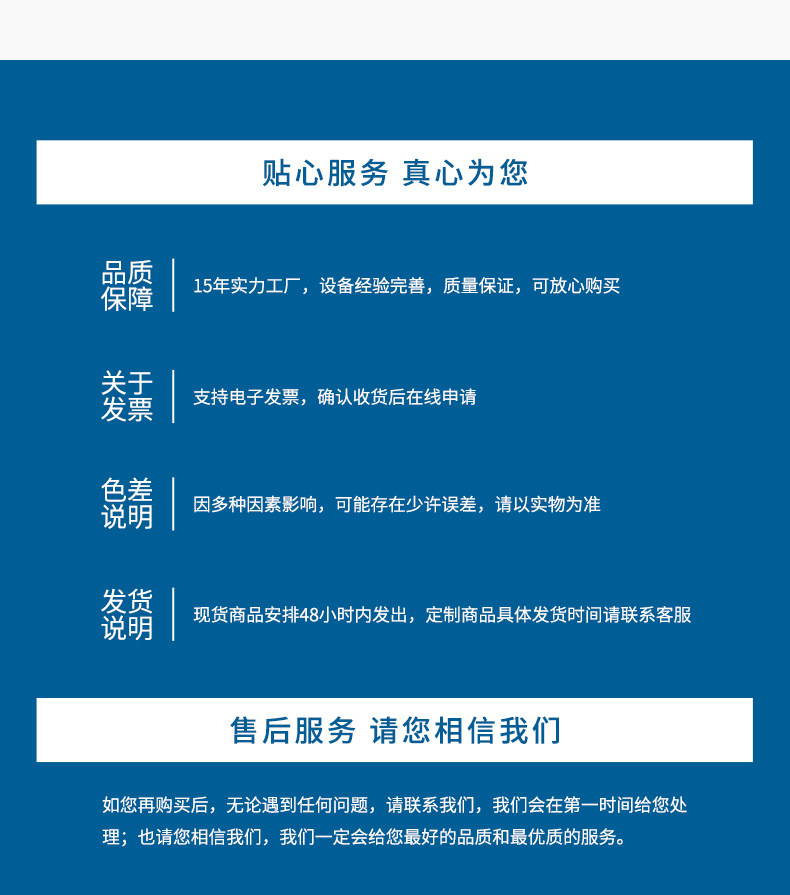 贴心服务 真心为您

品质保障
15年实力工厂，设备经验完善，质量保证，可放心购买

关于发票
支持电子发票，确认收货后在线申请

色差说明
因多种因素影响，可能存在少许误差，请以实物为准

发货说明
现货商品安排48小时内发出，定制商品具体发货时间请联系客服

售后服务 请您相信我们

如您再购买后，无论遇到任何问题，请联系我们，我们会在第一时间给您处理；也请您相信我们，我们一定会给您最好的品质和最优质的服务。